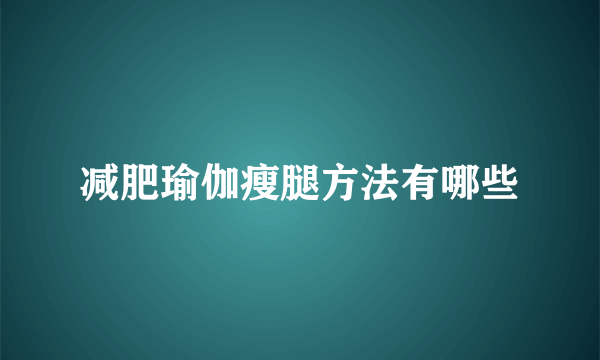 减肥瑜伽瘦腿方法有哪些